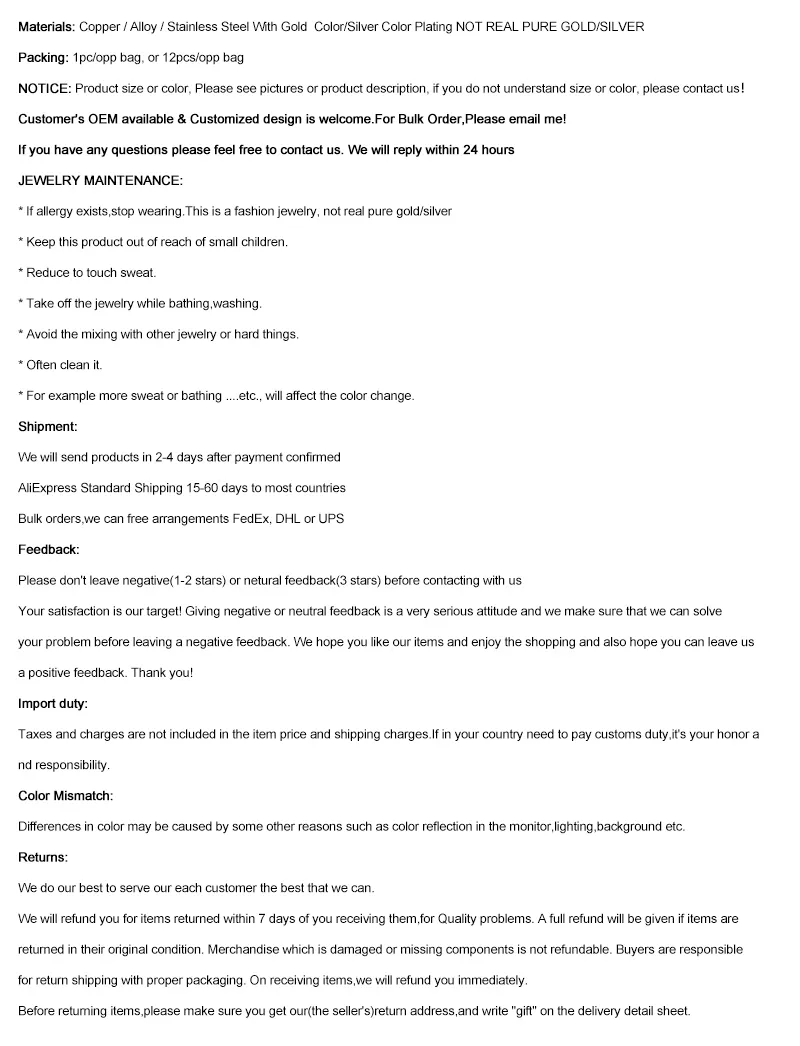 Materials: Copper / Alloy / Stainless Steel With Gold Color/Silver Color Plating NOT REAL PURE GOLD/SILVER

Packing: 1pc/opp bag, or 12pcs/opp bag

NOTICE: Product size or color, Please see pictures or product description, if you do not understand size or color, please contact us!

Customer's OEM available & Customized design is welcome.For Bulk Order,Please email me!

If you have any questions please feel free to contact us. We will reply within 24 hours

JEWELRY MAINTENANCE:

* If allergy exists,stop wearing.This is a fashion jewelry, not real pure gold/silver

* Keep this product out of reach of small children.

* Reduce to touch sweat.

* Take off the jewelry while bathing,washing.

* Avoid the mixing with other jewelry or hard things.

* Often clean it.

* For example more sweat or bathing ....etc., will affect the color change.

Shipment:

We will send products in 2-4 days after payment confirmed

AliExpress Standard Shipping 15-60 days to most countries

Bulk orders,we can free arrangements FedEx, DHL or UPS

Feedback:

Please don't leave negative(1-2 stars) or netural feedback(3 stars) before contacting with us

Your satisfaction is our target! Giving negative or neutral feedback is a very serious attitude and we make sure that we can solve your problem before leaving a negative feedback. We hope you like our items and enjoy the shopping and also hope you can leave us a positive feedback. Thank you!

Import duty:

Taxes and charges are not included in the item price and shipping charges.If in your country need to pay customs duty,it's your honor a nd responsibility.

Color Mismatch:

Differences in color may be caused by some other reasons such as color reflection in the monitor,lighting,background etc.

Returns:

We do our best to serve our each customer the best that we can.

We will refund you for items returned within 7 days of you receiving them,for Quality problems. A full refund will be given if items are returned in their original condition. Merchandise which is damaged or missing components is not refundable. Buyers are responsible for return shipping with proper packaging. On receiving items,we will refund you immediately.

Before returning items,please make sure you get our(the seller's)return address,and write "gift" on the delivery detail sheet.